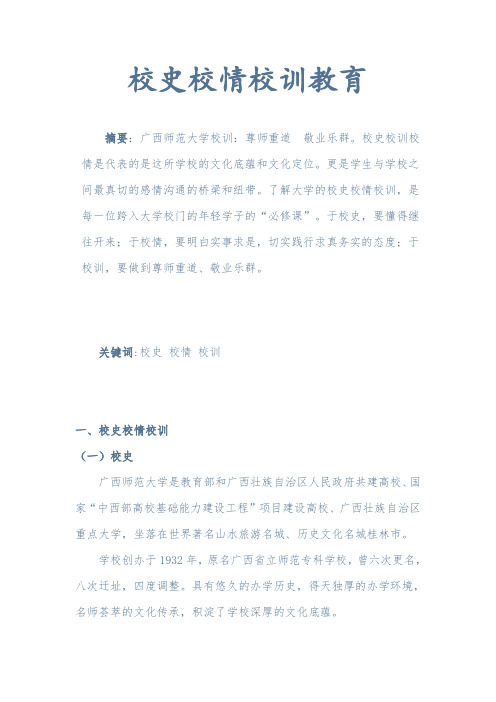 校史校情校训教育

摘要：广西师范大学校训：尊师重道 敬业乐群。校史校训校情是代表的是这所学校的文化底蕴和文化定位。更是学生与学校之间最真切的感情沟通的桥梁和纽带。了解大学的校史校情校训，是每一位跨入大学校门的年轻学子的“必修课”。于校史，要懂得继往开来；于校情，要明白实事求是，切实践行求真务实的态度；于校训，要做到尊师重道、敬业乐群。

关键词：校史 校情 校训

一、校史校情校训

（一）校史

广西师范大学是教育部和广西壮族自治区人民政府共建高校、国家“中西部高校基础能力建设工程”项目建设高校、广西壮族自治区重点大学，坐落在世界著名山水旅游名城、历史文化名城桂林市。

学校创办于1932年，原名广西省立师范专科学校，曾六次更名，八次迁址，四度调整。具有悠久的办学历史，得天独厚的办学环境，名师荟萃的文化传承，积淀了学校深厚的文化底蕴。